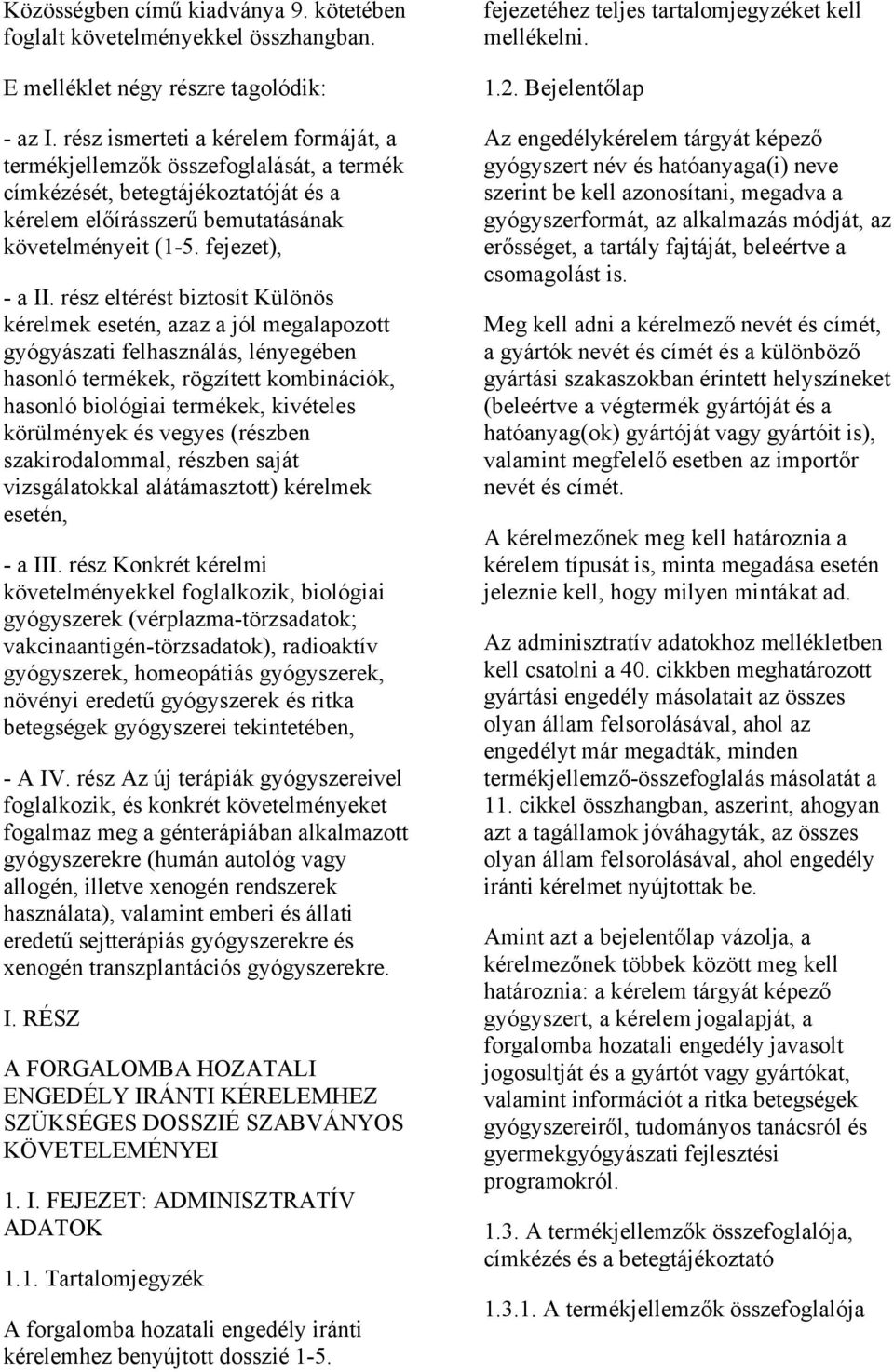 Közösségben című kiadványa 9. kötetében foglalt követelményekkel összhangban.

E melléklet négy részre tagolódik:

- az I. rész ismerteti a kérelem formáját, a termékjellemzők összefoglalását, a termék címkézését, betegtájékoztatóját és a kérelem előírásszerű bemutatásának követelményeit (1-5. fejezet),

- a II. rész eltérést biztosít Különös kérelmek esetén, azaz a jól megalapozott gyógyászati felhasználás, lényegében hasonló termékek, rögzített kombinációk, hasonló biológiai termékek, kivételes körülmények és vegyes (részben szakirodalommal, részben saját vizsgálatokkal alátámasztott) kérelmek esetén,

- a III. rész Konkrét kérelmi követelményekkel foglalkozik, biológiai gyógyszerek (vérplazma-törzsadatok; vakcinaantigén-törzsadatok), radioaktív gyógyszerek, homeopátiás gyógyszerek, növényi eredetű gyógyszerek és ritka betegségek gyógyszerei tekintetében,

- A IV. rész Az új terápiák gyógyszereivel foglalkozik, és konkrét követelményeket fogalmaz meg a génterápiában alkalmazott gyógyszerekre (humán autológ vagy allogén, illetve xenogén rendszerek használata), valamint emberi és állati eredetű sejtterápiás gyógyszerekre és xenogén transzplantációs gyógyszerekre.

I. RÉSZ

A FORGALOMBA HOZATALI ENGEDÉLY IRÁNTI KÉRELEMHEZ SZÜKSÉGES DOSSZIÉ SZABVÁNYOS KÖVETELEMÉNYEI

1. I. FEJEZET: ADMINISZTRATÍV ADATOK

1.1. Tartalomjegyzék

A forgalomba hozatali engedély iránti kérelemhez benyújtott dosszié 1-5. fejezetéhez teljes tartalomjegyzéket kell mellékelni.

1.2. Bejelentőlap

Az engedélykérelem tárgyát képező gyógyszert név és hatóanyaga(i) neve szerint be kell azonosítani, megadva a gyógyszerformát, az alkalmazás módját, az erősséget, a tartály fajtáját, beleértve a csomagolást is.

Meg kell adni a kérelmező nevét és címét, a gyártók nevét és címét és a különböző gyártási szakaszokban érintett helyszíneket (beleértve a végtermék gyártóját és a hatóanyag(ok) gyártóját vagy gyártóit is), valamint megfelelő esetben az importőr nevét és címét.

A kérelmezőnek meg kell határoznia a kérelem típusát is, minta megadása esetén jeleznie kell, hogy milyen mintákat ad.

Az adminisztratív adatokhoz mellékletben kell csatolni a 40. cikkben meghatározott gyártási engedély másolatait az összes olyan állam felsorolásával, ahol az engedélyt már megadták, minden termékjellemző-összefoglalás másolatát a 11. cikkel összhangban, aszerint, ahogyan azt a tagállamok jóváhagyták, az összes olyan állam felsorolásával, ahol engedély iránti kérelmet nyújtottak be.

Amint azt a bejelentőlap vázolja, a kérelmezőnek többek között meg kell határoznia: a kérelem tárgyát képező gyógyszert, a kérelem jogalapját, a forgalomba hozatali engedély javasolt jogosultját és a gyártót vagy gyártókat, valamint információt a ritka betegségek gyógyszereiről, tudományos tanácsról és gyermekgyógyászati fejlesztési programokról.

1.3. A termékjellemzők összefoglalója, címkézés és a betegtájékoztató

1.3.1. A termékjellemzők összefoglalója